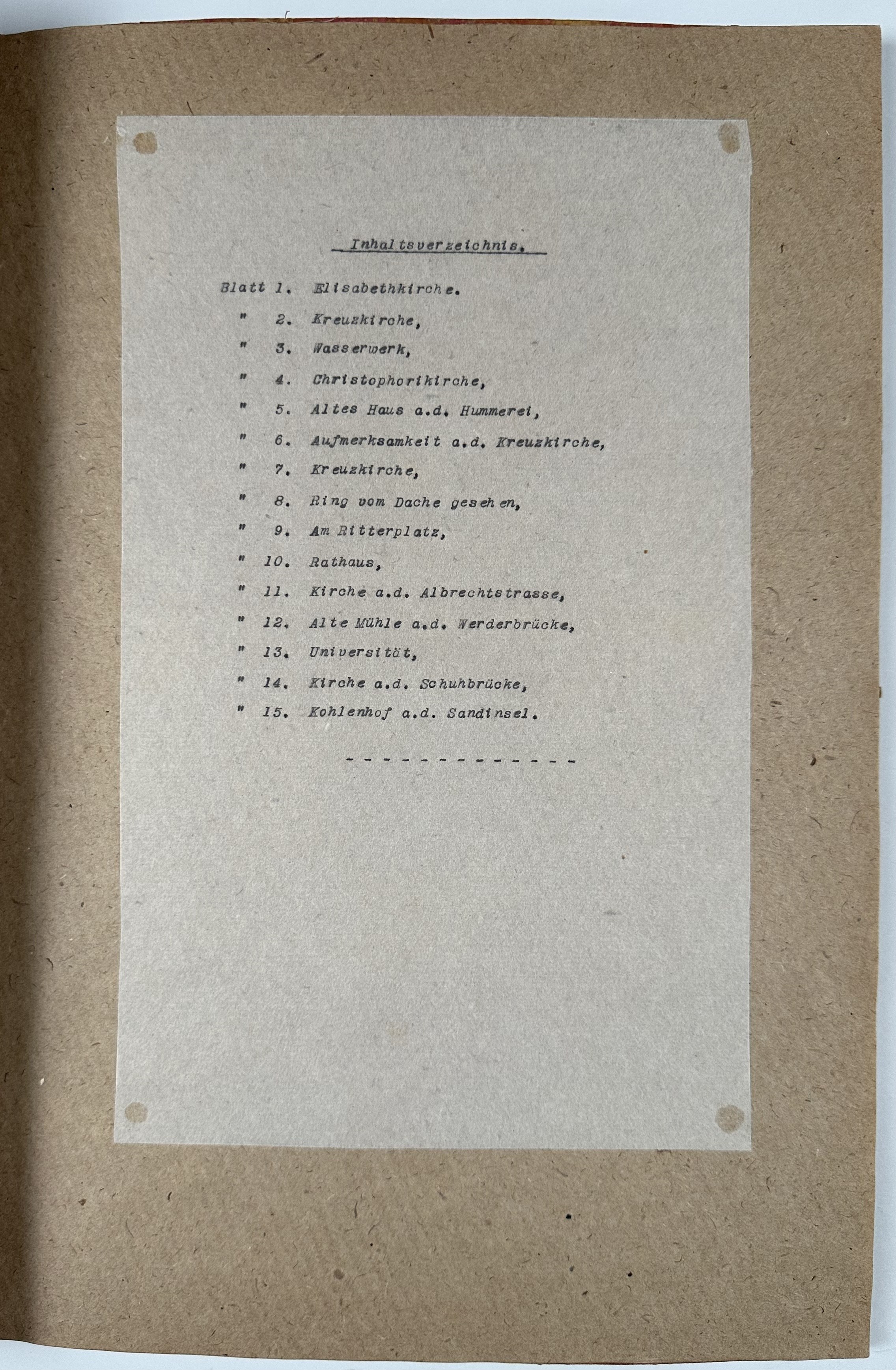 Inhaltsverzeichnis.

Blatt 1. Elisabethkirche.
" 2. Kreuzkirche,
" 3. Wasserwerk,
" 4. Christophorikirche,
" 5. Altes Haus a.d. Hummerei,
" 6. Aufmerksamkeit a.d. Kreuzkirche,
" 7. Kreuzkirche,
" 8. Ring vom Dache gesehen,
" 9. Am Ritterplatz,
" 10. Rathaus,
" 11. Kirche a.d. Albrechtstrasse,
" 12. Alte Mühle a.d. Werderbrücke,
" 13. Universität,
" 14. Kirche a.d. Schuhbrücke,
" 15. Kohlenhof a.d. Sandinsel.

- - - - - - - - - - - - -